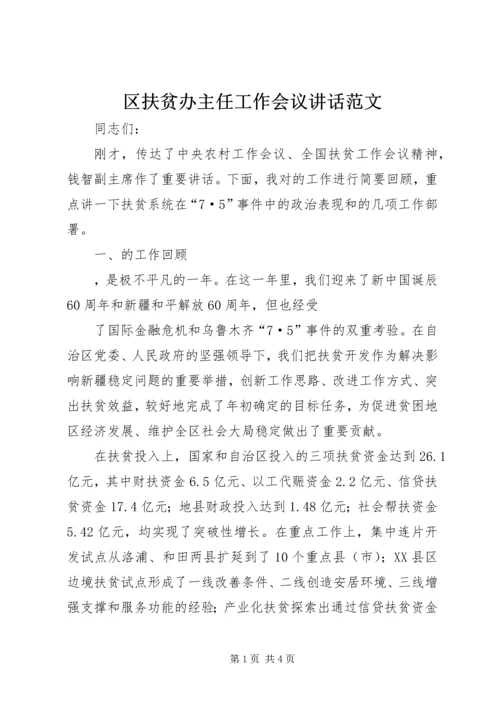 区扶贫办主任工作会议讲话范文

同志们：

刚才，传达了中央农村工作会议、全国扶贫工作会议精神，钱智副主席作了重要讲话。下面，我对的工作进行简要回顾，重点讲一下扶贫系统在“7·5”事件中的政治表现和的几项工作部署。

一、的工作回顾

，是极不平凡的一年。在这一年里，我们迎来了新中国诞辰60周年和新疆和平解放60周年，但也经受

了国际金融危机和乌鲁木齐“7·5”事件的双重考验。在自治区党委、人民政府的坚强领导下，我们把扶贫开发作为解决影响新疆稳定问题的重要举措，创新工作思路、改进工作方式、突出扶贫效益，较好地完成了年初确定的目标任务，为促进贫困地区经济发展、维护全区社会大局稳定做出了重要贡献。

在扶贫投入上，国家和自治区投入的三项扶贫资金达到26.1亿元，其中财扶资金6.5亿元、以工代赈资金2.2亿元、信贷扶贫资金17.4亿元；地县财政投入达到1.48亿元；社会帮扶资金5.42亿元，均实现了突破性增长。在重点工作上，集中连片开发试点从洛浦、和田两县扩延到了10个重点县（市）；XX县区边境扶贫试点形成了一线改善条件、二线创造安居环境、三线增强支撑和服务功能的经验；产业化扶贫探索出通过信贷扶贫资金

第1页 共4页